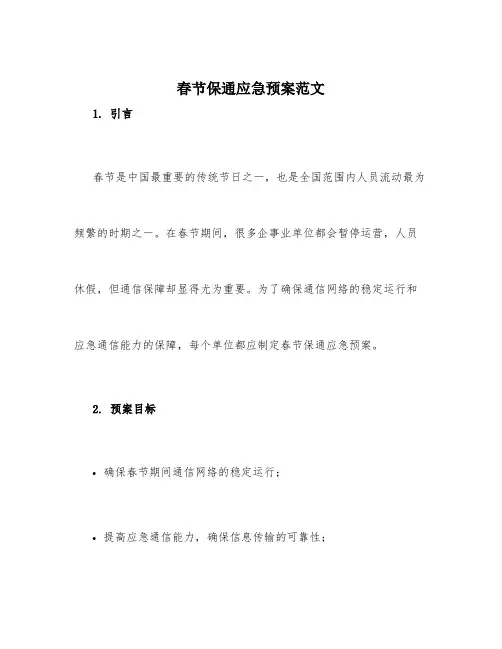 春节保通应急预案范文

1. 引言

春节是中国最重要的传统节日之一，也是全国范围内人员流动最为频繁的时期之一。在春节期间，很多企事业单位都会暂停运营，人员休假，但通信保障却显得尤为重要。为了确保通信网络的稳定运行和应急通信能力的保障，每个单位都应制定春节保通应急预案。

2. 预案目标

• 确保春节期间通信网络的稳定运行；

• 提高应急通信能力，确保信息传输的可靠性；